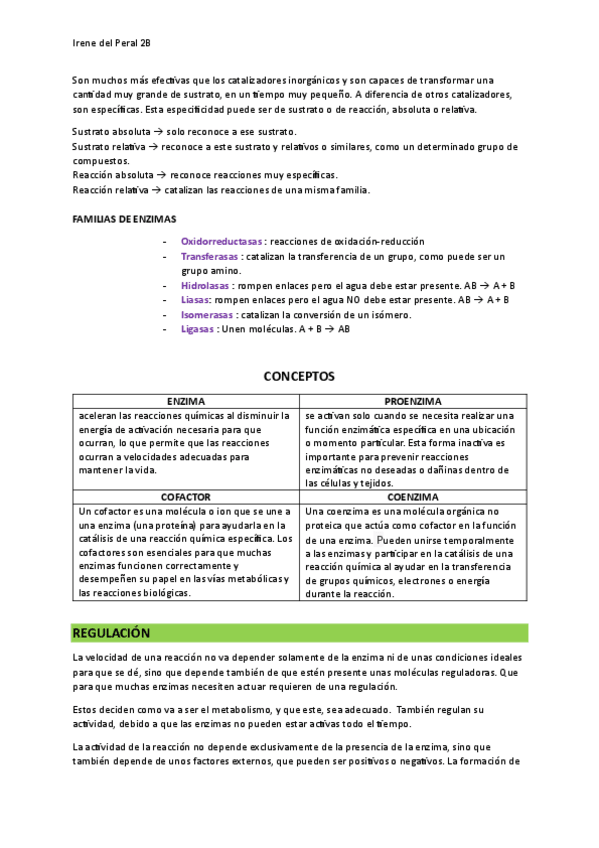 Irene del Peral 2B

Son muchos más efectivas que los catalizadores inorgánicos y son capaces de transformar una cantidad muy grande de sustrato, en un tiempo muy pequeño. A diferencia de otros catalizadores, son específicas. Esta especificidad puede ser de sustrato o de reacción, absoluta o relativa.

Sustrato absoluta → solo reconoce a ese sustrato.
Sustrato relativa → reconoce a este sustrato y relativos o similares, como un determinado grupo de compuestos.
Reacción absoluta → reconoce reacciones muy específicas.
Reacción relativa → catalizan las reacciones de una misma familia.

FAMILIAS DE ENZIMAS

- Oxidorreductasas : reacciones de oxidación-reducción
- Transferasas : catalizan la transferencia de un grupo, como puede ser un grupo amino.
- Hidrolasas : rompen enlaces pero el agua debe estar presente. AB → A + B
- Liasas: rompen enlaces pero el agua NO debe estar presente. AB → A + B
- Isomerasas : catalizan la conversión de un isómero.
- Ligasas : Unen moléculas. A + B → AB

CONCEPTOS

| ENZIMA | PROENZIMA |
|---|---|
| aceleran las reacciones químicas al disminuir la energía de activación necesaria para que ocurran, lo que permite que las reacciones ocurran a velocidades adecuadas para mantener la vida. | se activan solo cuando se necesita realizar una función enzimática específica en una ubicación o momento particular. Esta forma inactiva es importante para prevenir reacciones enzimáticas no deseadas o dañinas dentro de las células y tejidos. |
| COFACTOR | COENZIMA |
| Un cofactor es una molécula o ion que se une a una enzima (una proteína) para ayudarla en la catálisis de una reacción química específica. Los cofactores son esenciales para que muchas enzimas funcionen correctamente y desempeñen su papel en las vías metabólicas y las reacciones biológicas. | Una coenzima es una molécula orgánica no proteica que actúa como cofactor en la función de una enzima. Pueden unirse temporalmente a las enzimas y participar en la catálisis de una reacción química al ayudar en la transferencia de grupos químicos, electrones o energía durante la reacción. |

REGULACIÓN

La velocidad de una reacción no va depender solamente de la enzima ni de unas condiciones ideales para que se dé, sino que depende también de que estén presente unas moléculas reguladoras. Que para que muchas enzimas necesiten actuar requieren de una regulación.

Estos deciden como va a ser el metabolismo, y que este, sea adecuado. También regulan su actividad, debido a que las enzimas no pueden estar activas todo el tiempo.

La actividad de la reacción no depende exclusivamente de la presencia de la enzima, sino que también depende de unos factores externos, que pueden ser positivos o negativos. La formación de